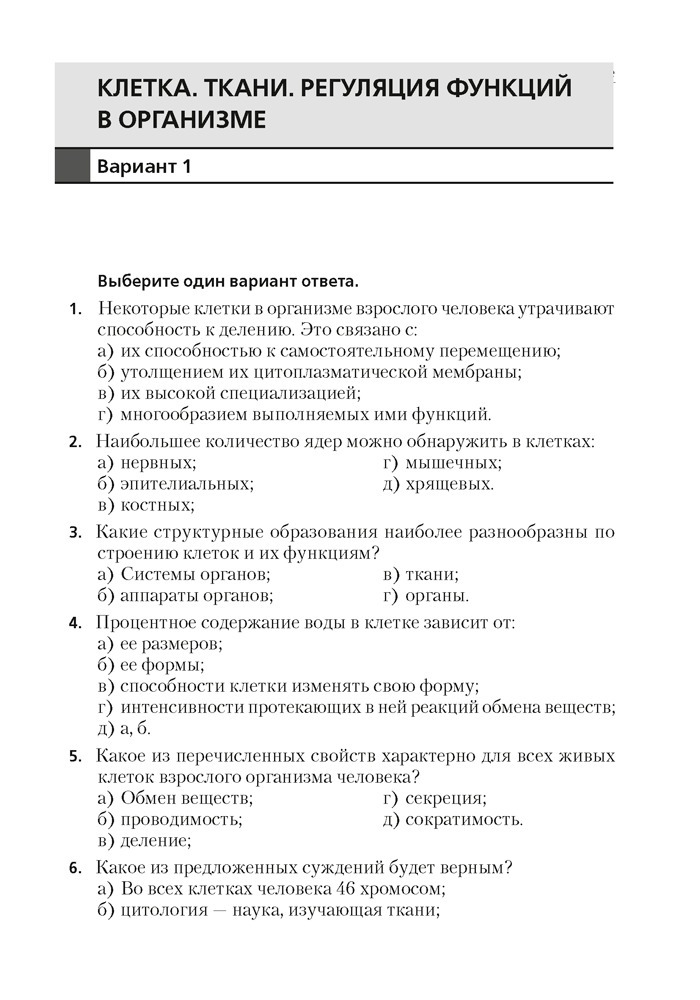 КЛЕТКА. ТКАНИ. РЕГУЛЯЦИЯ ФУНКЦИЙ В ОРГАНИЗМЕ

Вариант 1

Выберите один вариант ответа.

1. Некоторые клетки в организме взрослого человека утрачивают способность к делению. Это связано с:
а) их способностью к самостоятельному перемещению;
б) утолщением их цитоплазматической мембраны;
в) их высокой специализацией;
г) многообразием выполняемых ими функций.

2. Наибольшее количество ядер можно обнаружить в клетках:
а) нервных;
б) эпителиальных;
в) костных;
г) мышечных;
д) хрящевых.

3. Какие структурные образования наиболее разнообразны по строению клеток и их функциям?
а) Системы органов;
б) аппараты органов;
в) ткани;
г) органы.

4. Процентное содержание воды в клетке зависит от:
а) ее размеров;
б) ее формы;
в) способности клетки изменять свою форму;
г) интенсивности протекающих в ней реакций обмена веществ;
д) а, б.

5. Какое из перечисленных свойств характерно для всех живых клеток взрослого организма человека?
а) Обмен веществ;
б) проводимость;
в) деление;
г) секреция;
д) сократимость.

6. Какое из предложенных суждений будет верным?
а) Во всех клетках человека 46 хромосом;
б) цитология — наука, изучающая ткани;